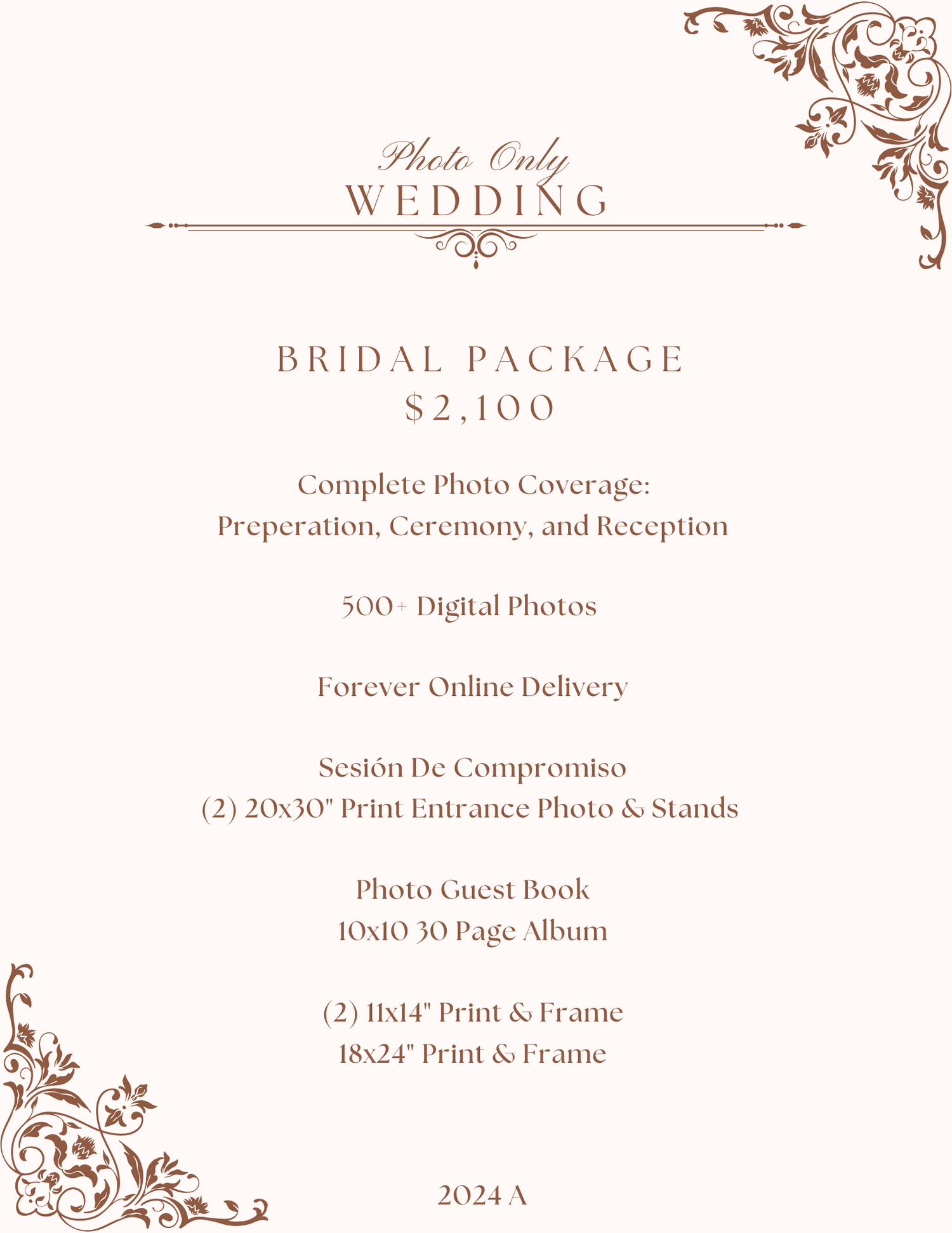 Photo Only
WEDDING

BRIDAL PACKAGE
$2,100

Complete Photo Coverage:
Preperation, Ceremony, and Reception

500+ Digital Photos

Forever Online Delivery

Sesión De Compromiso
(2) 20x30" Print Entrance Photo & Stands

Photo Guest Book
10x10 30 Page Album

(2) 11x14" Print & Frame
18x24" Print & Frame

2024 A